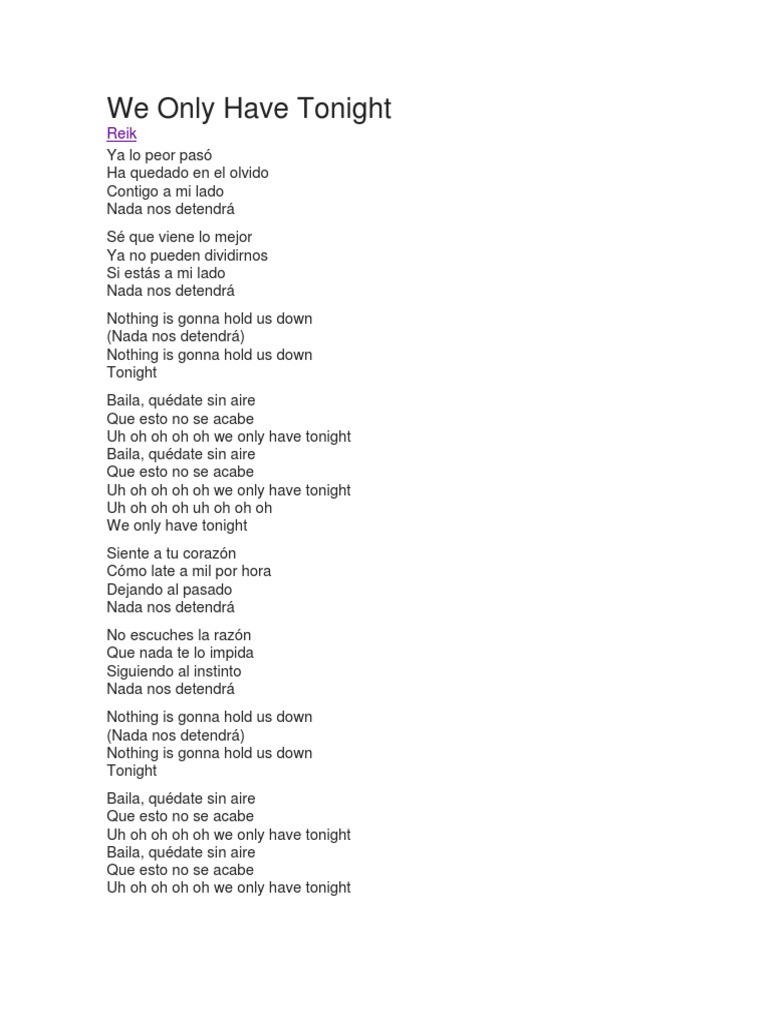 We Only Have Tonight
Reik

Ya lo peor pasó
Ha quedado en el olvido
Contigo a mi lado
Nada nos detendrá

Sé que viene lo mejor
Ya no pueden dividirnos
Si estás a mi lado
Nada nos detendrá

Nothing is gonna hold us down
(Nada nos detendrá)
Nothing is gonna hold us down
Tonight

Baila, quédate sin aire
Que esto no se acabe
Uh oh oh oh oh we only have tonight
Baila, quédate sin aire
Que esto no se acabe
Uh oh oh oh oh we only have tonight
Uh oh oh oh uh oh oh oh
We only have tonight

Siente a tu corazón
Cómo late a mil por hora
Dejando al pasado
Nada nos detendrá

No escuches la razón
Que nada te lo impida
Siguiendo al instinto
Nada nos detendrá

Nothing is gonna hold us down
(Nada nos detendrá)
Nothing is gonna hold us down
Tonight

Baila, quédate sin aire
Que esto no se acabe
Uh oh oh oh oh we only have tonight
Baila, quédate sin aire
Que esto no se acabe
Uh oh oh oh oh we only have tonight